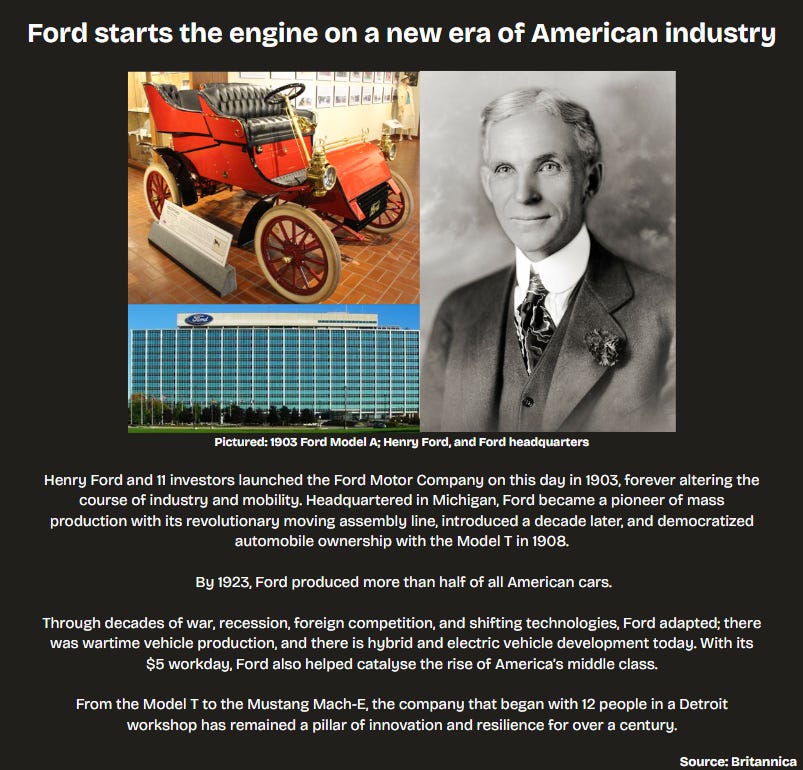 Ford starts the engine on a new era of American industry

Ford

Pictured: 1903 Ford Model A; Henry Ford, and Ford headquarters

Henry Ford and 11 investors launched the Ford Motor Company on this day in 1903, forever altering the course of industry and mobility. Headquartered in Michigan, Ford became a pioneer of mass production with its revolutionary moving assembly line, introduced a decade later, and democratized automobile ownership with the Model T in 1908.

By 1923, Ford produced more than half of all American cars.

Through decades of war, recession, foreign competition, and shifting technologies, Ford adapted; there was wartime vehicle production, and there is hybrid and electric vehicle development today. With its $5 workday, Ford also helped catalyse the rise of America's middle class.

From the Model T to the Mustang Mach-E, the company that began with 12 people in a Detroit workshop has remained a pillar of innovation and resilience for over a century.

Source: Britannica